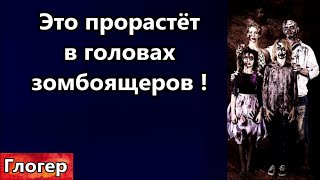 Это прорастёт в головах зомбоящеров !

Глогер